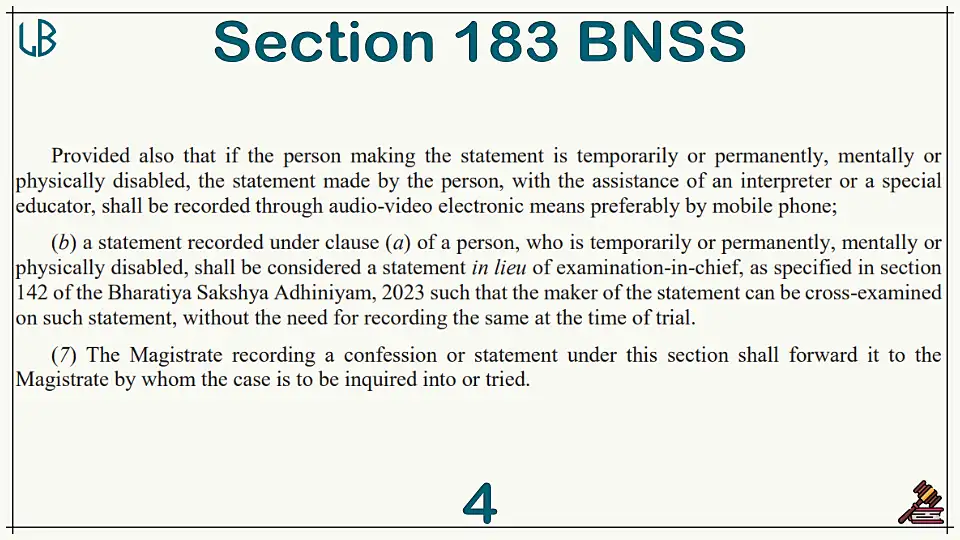 LB

Section 183 BNSS

Provided also that if the person making the statement is temporarily or permanently, mentally or physically disabled, the statement made by the person, with the assistance of an interpreter or a special educator, shall be recorded through audio-video electronic means preferably by mobile phone;

(b) a statement recorded under clause (a) of a person, who is temporarily or permanently, mentally or physically disabled, shall be considered a statement in lieu of examination-in-chief, as specified in section 142 of the Bharatiya Sakshya Adhiniyam, 2023 such that the maker of the statement can be cross-examined on such statement, without the need for recording the same at the time of trial.

(7) The Magistrate recording a confession or statement under this section shall forward it to the Magistrate by whom the case is to be inquired into or tried.

4